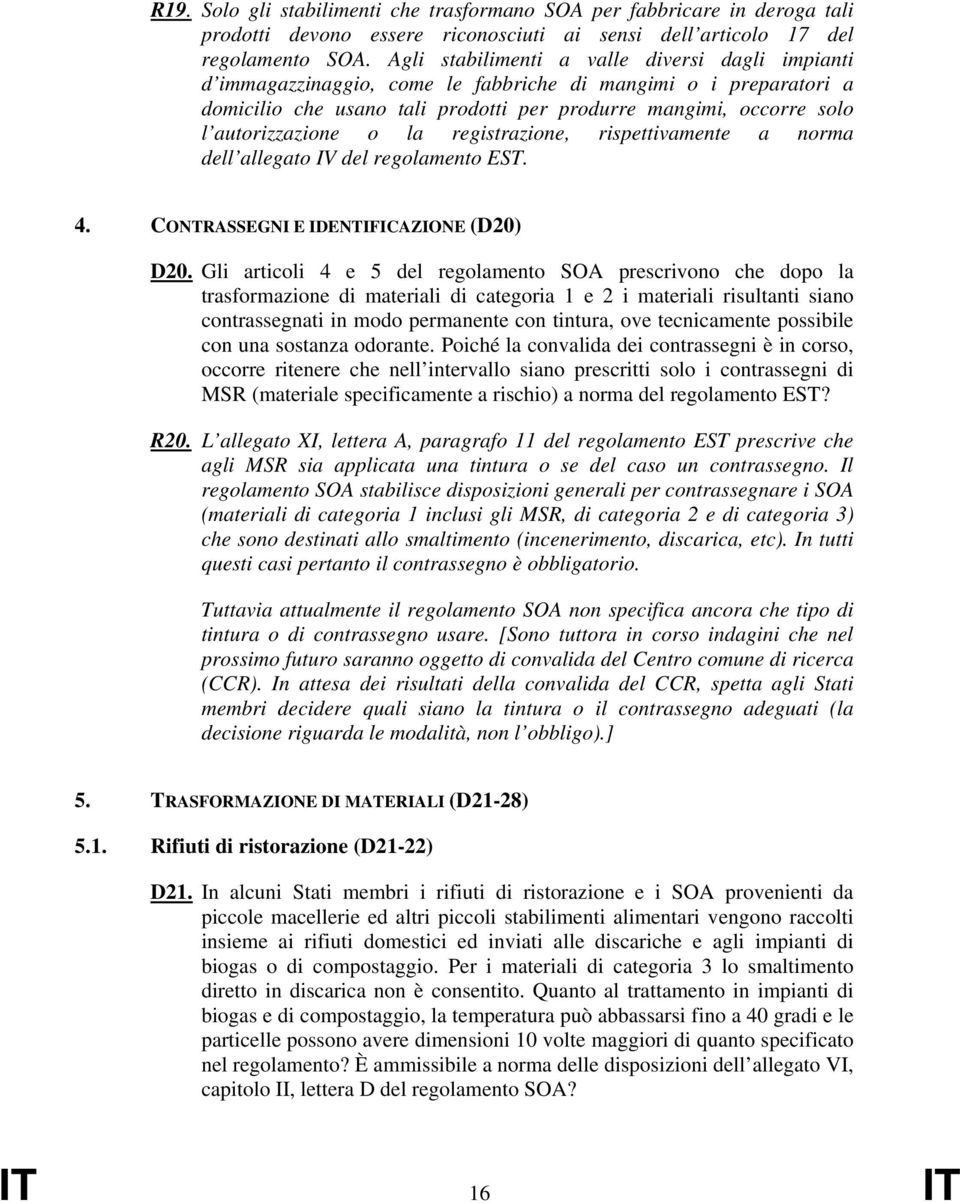 R19. Solo gli stabilimenti che trasformano SOA per fabbricare in deroga tali prodotti devono essere riconosciuti ai sensi dell'articolo 17 del regolamento SOA. Agli stabilimenti a valle diversi dagli impianti d'immagazzinaggio, come le fabbriche di mangimi o i preparatori a domicilio che usano tali prodotti per produrre mangimi, occorre solo l'autorizzazione o la registrazione, rispettivamente a norma dell'allegato IV del regolamento EST.

4. CONTRASSEGNI E IDENTIFICAZIONE (D20)

D20. Gli articoli 4 e 5 del regolamento SOA prescrivono che dopo la trasformazione di materiali di categoria 1 e 2 i materiali risultanti siano contrassegnati in modo permanente con tintura, ove tecnicamente possibile con una sostanza odorante. Poiché la convalida dei contrassegni è in corso, occorre ritenere che nell'intervallo siano prescritti solo i contrassegni di MSR (materiale specificamente a rischio) a norma del regolamento EST?

R20. L'allegato XI, lettera A, paragrafo 11 del regolamento EST prescrive che agli MSR sia applicata una tintura o se del caso un contrassegno. Il regolamento SOA stabilisce disposizioni generali per contrassegnare i SOA (materiali di categoria 1 inclusi gli MSR, di categoria 2 e di categoria 3) che sono destinati allo smaltimento (incenerimento, discarica, etc). In tutti questi casi pertanto il contrassegno è obbligatorio.

Tuttavia attualmente il regolamento SOA non specifica ancora che tipo di tintura o di contrassegno usare. [Sono tuttora in corso indagini che nel prossimo futuro saranno oggetto di convalida del Centro comune di ricerca (CCR). In attesa dei risultati della convalida del CCR, spetta agli Stati membri decidere quali siano la tintura o il contrassegno adeguati (la decisione riguarda le modalità, non l'obbligo).]

5. TRASFORMAZIONE DI MATERIALI (D21-28)

5.1. Rifiuti di ristorazione (D21-22)

D21. In alcuni Stati membri i rifiuti di ristorazione e i SOA provenienti da piccole macellerie ed altri piccoli stabilimenti alimentari vengono raccolti insieme ai rifiuti domestici ed inviati alle discariche e agli impianti di biogas o di compostaggio. Per i materiali di categoria 3 lo smaltimento diretto in discarica non è consentito. Quanto al trattamento in impianti di biogas e di compostaggio, la temperatura può abbassarsi fino a 40 gradi e le particelle possono avere dimensioni 10 volte maggiori di quanto specificato nel regolamento? È ammissibile a norma delle disposizioni dell'allegato VI, capitolo II, lettera D del regolamento SOA?

IT 16 IT